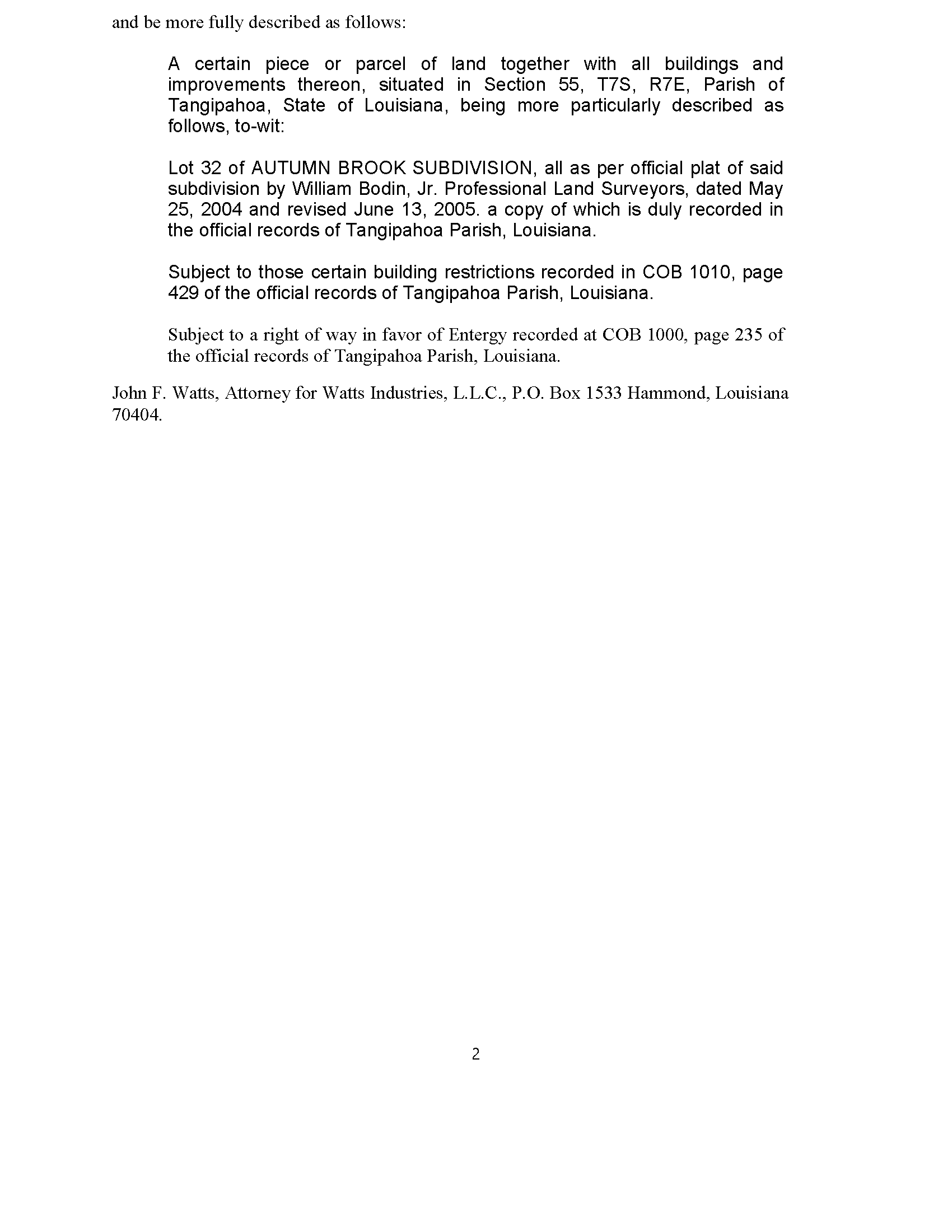 and be more fully described as follows:

A certain piece or parcel of land together with all buildings and improvements thereon, situated in Section 55, T7S, R7E, Parish of Tangipahoa, State of Louisiana, being more particularly described as follows, to-wit:

Lot 32 of AUTUMN BROOK SUBDIVISION, all as per official plat of said subdivision by William Bodin, Jr. Professional Land Surveyors, dated May 25, 2004 and revised June 13, 2005. a copy of which is duly recorded in the official records of Tangipahoa Parish, Louisiana.

Subject to those certain building restrictions recorded in COB 1010, page 429 of the official records of Tangipahoa Parish, Louisiana.

Subject to a right of way in favor of Entergy recorded at COB 1000, page 235 of the official records of Tangipahoa Parish, Louisiana.

John F. Watts, Attorney for Watts Industries, L.L.C., P.O. Box 1533 Hammond, Louisiana 70404.

2